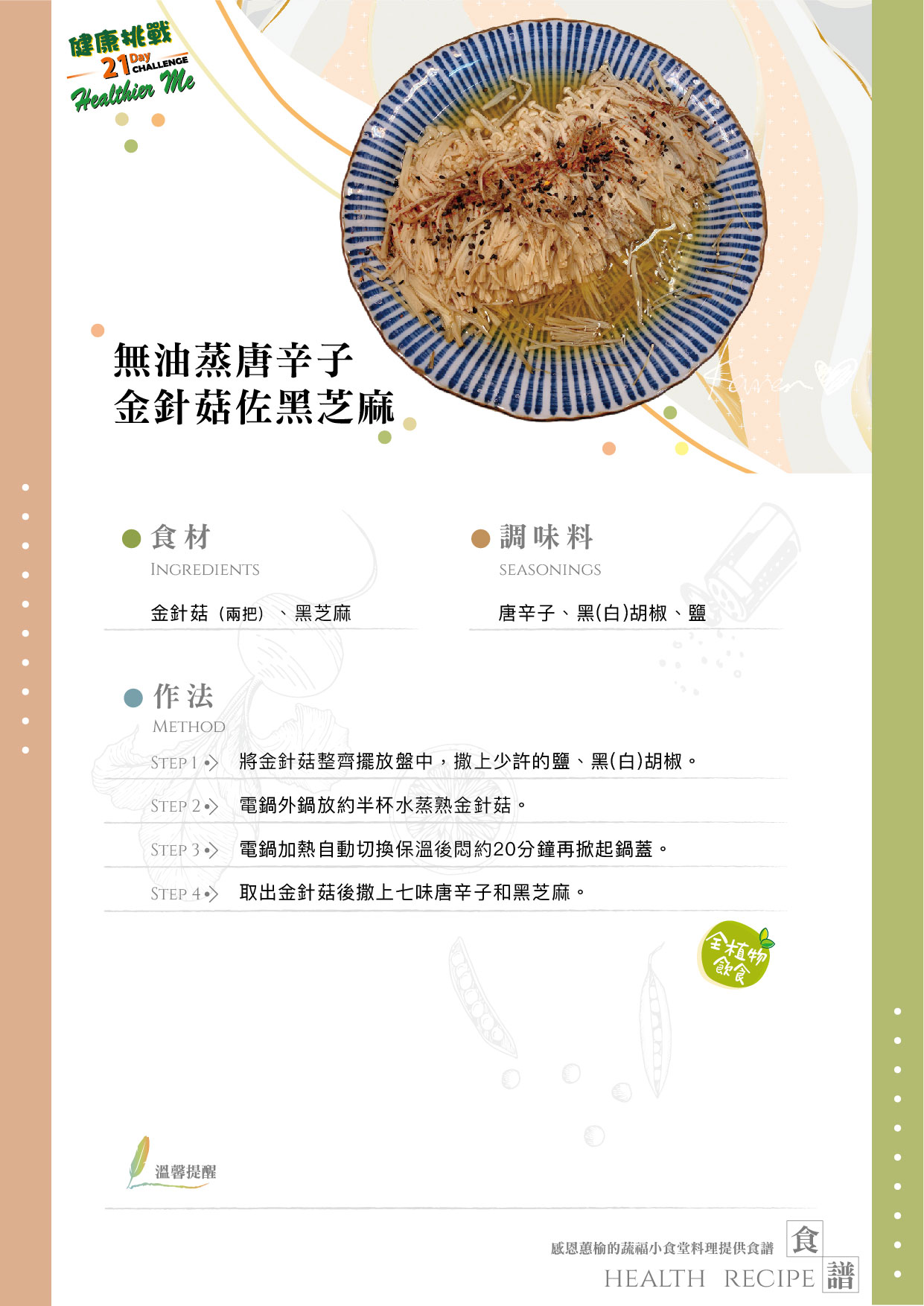 健康挑戰
21 Day CHALLENGE
Healthier Me

無油蒸唐辛子
金針菇佐黑芝麻

食材
INGREDIENTS

金針菇(兩把)、黑芝麻

調味料
SEASONINGS

唐辛子、黑(白)胡椒、鹽

作法
METHOD

STEP 1 將金針菇整齊擺放盤中，撒上少許的鹽、黑(白)胡椒。

STEP 2 電鍋外鍋放約半杯水蒸熟金針菇。

STEP 3 電鍋加熱自動切換保溫後悶約20分鐘再掀起鍋蓋。

STEP 4 取出金針菇後撒上七味唐辛子和黑芝麻。

全植物飲食

溫馨提醒

感恩蕙榆的蔬福小食堂料理提供食譜
HEALTH RECIPE 食譜